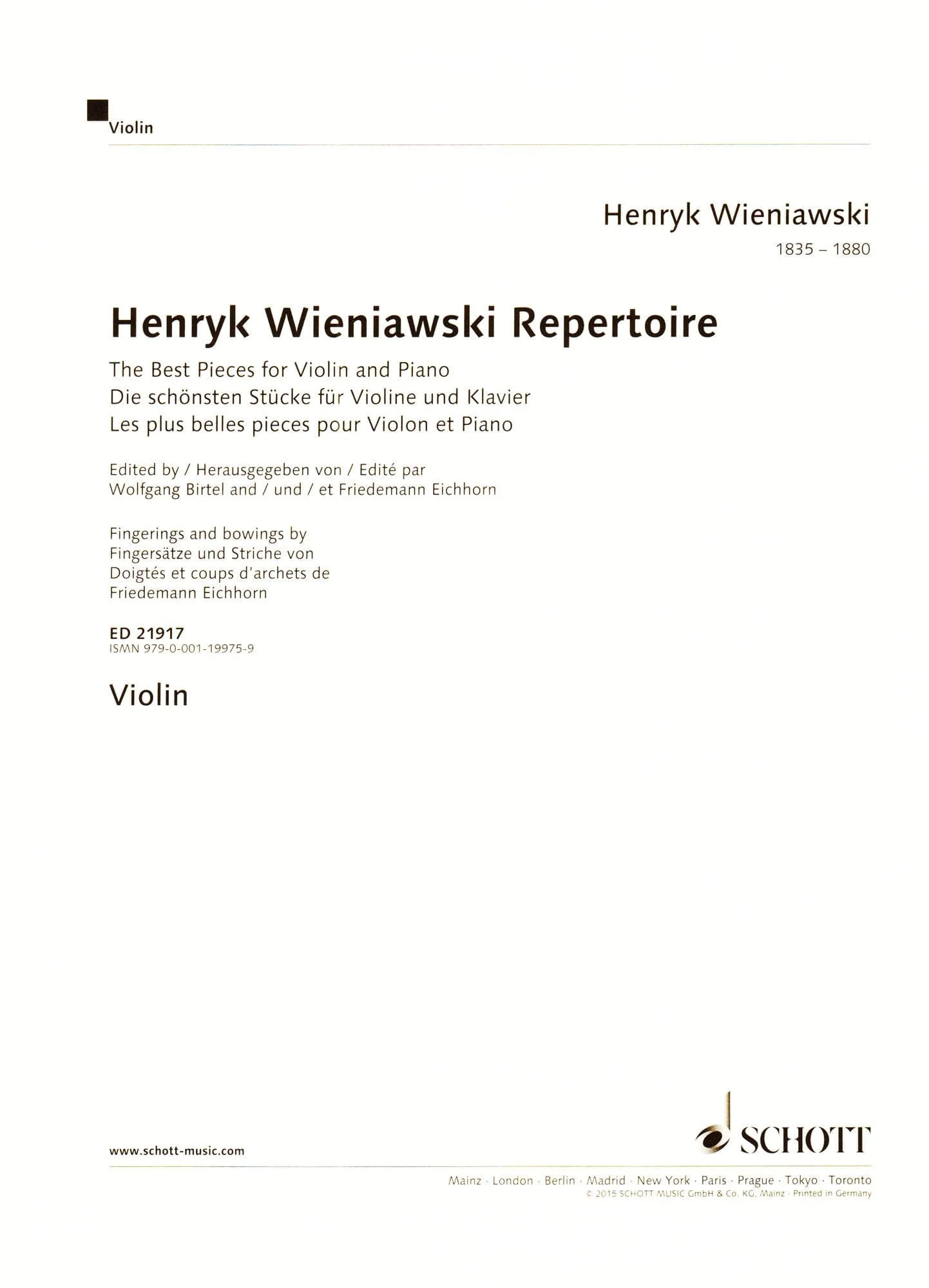 Violin

Henryk Wieniawski
1835 – 1880

Henryk Wieniawski Repertoire

The Best Pieces for Violin and Piano
Die schönsten Stücke für Violine und Klavier
Les plus belles pieces pour Violon et Piano

Edited by / Herausgegeben von / Edité par
Wolfgang Birtel and / und / et Friedemann Eichhorn

Fingerings and bowings by
Fingersätze und Striche von
Doigtés et coups d'archets de
Friedemann Eichhorn

ED 21917
ISMN 979-0-001-19975-9

Violin

www.schott-music.com

SCHOTT

Mainz · London · Berlin · Madrid · New York · Paris · Prague · Tokyo · Toronto
© 2015 SCHOTT MUSIC GmbH & Co. KG, Mainz · Printed in Germany